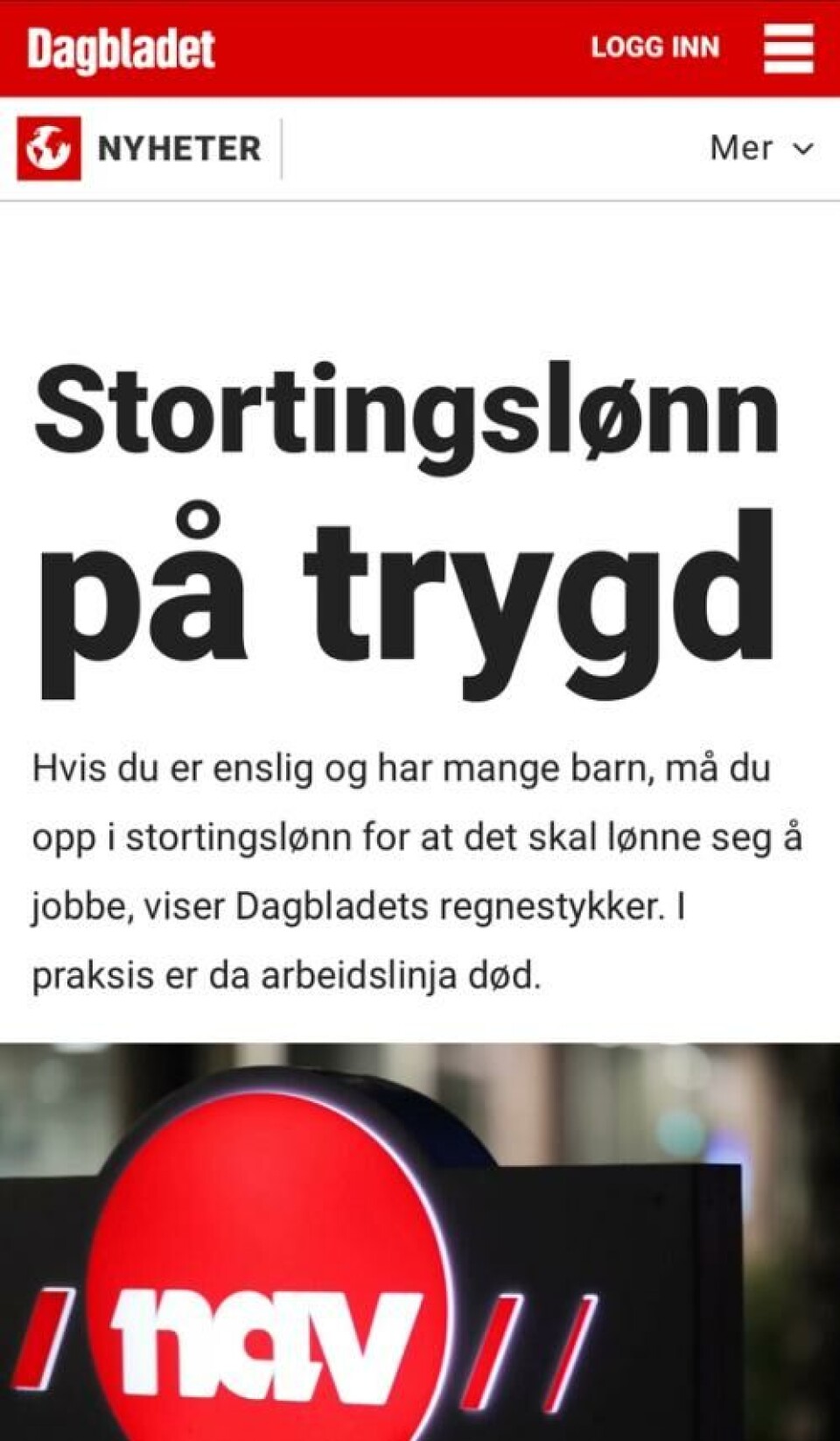 Dagbladet

LOGG INN

NYHETER

Mer

Stortingslønn på trygd

Hvis du er enslig og har mange barn, må du opp i stortingslønn for at det skal lønne seg å jobbe, viser Dagbladets regnestykker. I praksis er da arbeidslinja død.

nav